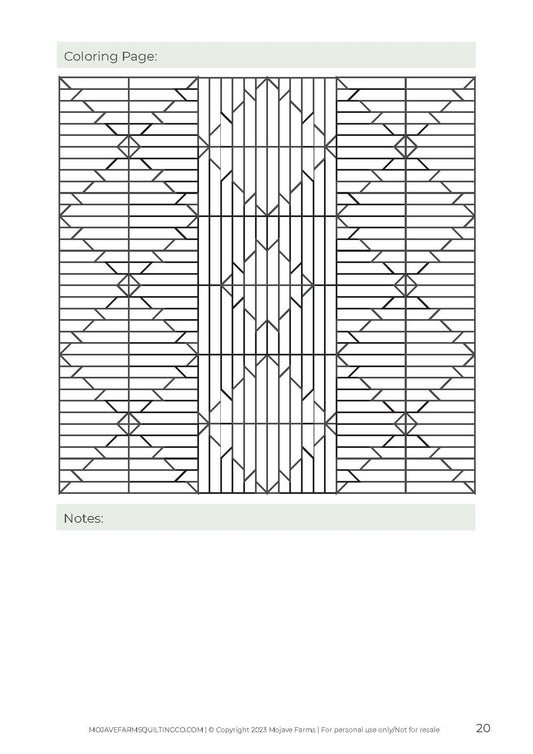 Coloring Page:

Notes:

MOJAVEFARMSQUILTINGCO.COM | © Copyright 2023 Mojave Farms | For personal use only/Not for resale

20